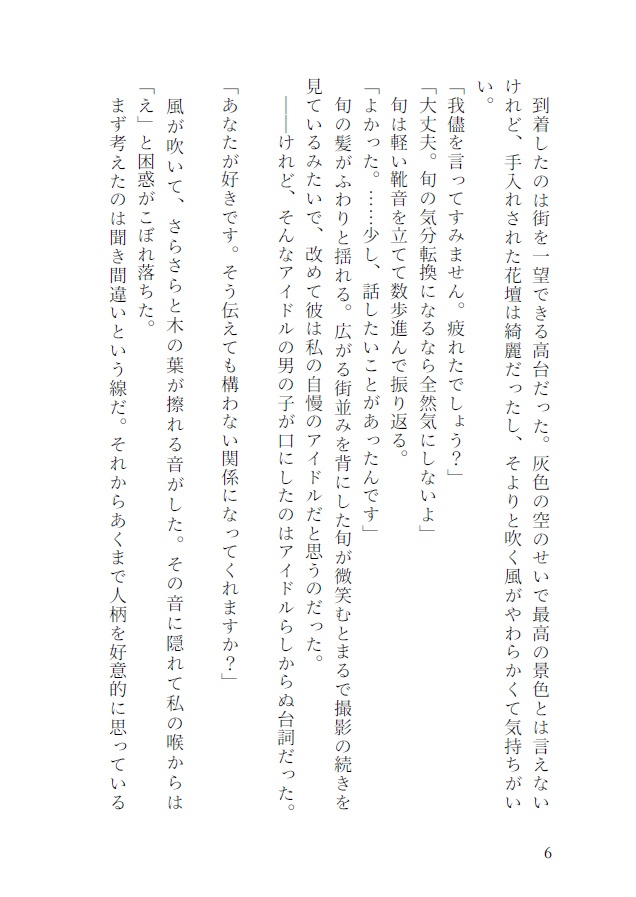 到着したのは街を一望できる高台だった。灰色の空のせいで最高の景色とは言えないけれど、手入れされた花壇は綺麗だったし、そよりと吹く風がやわらかくて気持ちがいい。

「我儘を言ってすみません。疲れたでしょう？」
「大丈夫。旬の気分転換になるなら全然気にしないよ」
旬は軽い靴音を立てて数歩進んで振り返る。
「よかった。……少し、話したいことがあったんです」
旬の髪がふわりと揺れる。広がる街並みを背にした旬が微笑むとまるで撮影の続きを見ているみたいで、改めて彼は私の自慢のアイドルだと思うのだった。
――けれど、そんなアイドルの男の子が口にしたのはアイドルらしからぬ台詞だった。

「あなたが好きです。そう伝えても構わない関係になってくれますか？」

風が吹いて、さらさらと木の葉が擦れる音がした。その音に隠れて私の喉からは「え」と困惑がこぼれ落ちた。
まず考えたのは聞き間違いという線だ。それからあくまで人柄を好意的に思っている

6